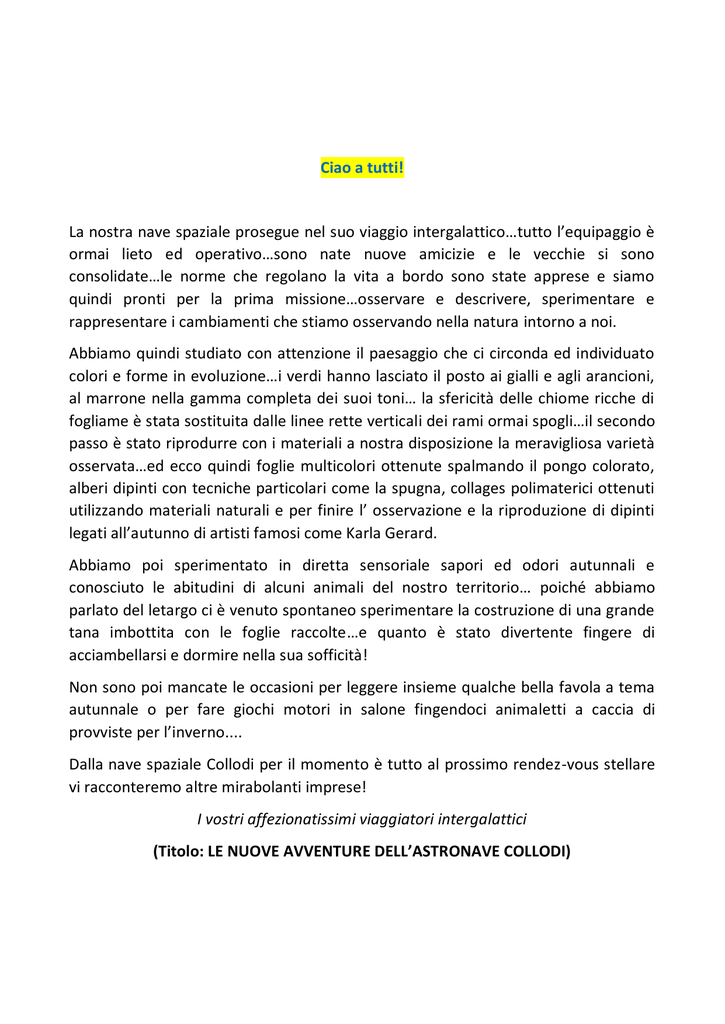 Ciao a tutti!

La nostra nave spaziale prosegue nel suo viaggio intergalattico…tutto l’equipaggio è ormai lieto ed operativo…sono nate nuove amicizie e le vecchie si sono consolidate…le norme che regolano la vita a bordo sono state apprese e siamo quindi pronti per la prima missione…osservare e descrivere, sperimentare e rappresentare i cambiamenti che stiamo osservando nella natura intorno a noi.

Abbiamo quindi studiato con attenzione il paesaggio che ci circonda ed individuato colori e forme in evoluzione…i verdi hanno lasciato il posto ai gialli e agli arancioni, al marrone nella gamma completa dei suoi toni… la sfericità delle chiome ricche di fogliame è stata sostituita dalle linee rette verticali dei rami ormai spogli…il secondo passo è stato riprodurre con i materiali a nostra disposizione la meravigliosa varietà osservata…ed ecco quindi foglie multicolori ottenute spalmando il pongo colorato, alberi dipinti con tecniche particolari come la spugna, collages polimaterici ottenuti utilizzando materiali naturali e per finire l’ osservazione e la riproduzione di dipinti legati all’autunno di artisti famosi come Karla Gerard.

Abbiamo poi sperimentato in diretta sensoriale sapori ed odori autunnali e conosciuto le abitudini di alcuni animali del nostro territorio… poiché abbiamo parlato del letargo ci è venuto spontaneo sperimentare la costruzione di una grande tana imbottita con le foglie raccolte…e quanto è stato divertente fingere di acciambellarsi e dormire nella sua sofficità!

Non sono poi mancate le occasioni per leggere insieme qualche bella favola a tema autunnale o per fare giochi motori in salone fingendoci animaletti a caccia di provviste per l’inverno....

Dalla nave spaziale Collodi per il momento è tutto al prossimo rendez-vous stellare vi racconteremo altre mirabolanti imprese!

I vostri affezionatissimi viaggiatori intergalattici

(Titolo: LE NUOVE AVVENTURE DELL’ASTRONAVE COLLODI)